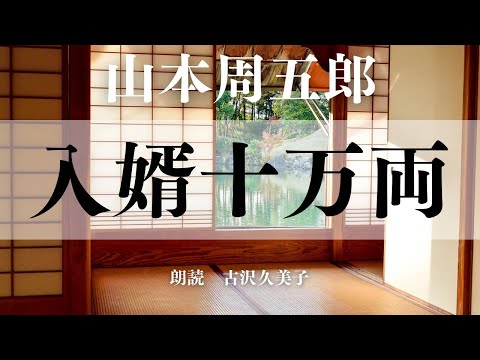 山本周五郎

入婿十万両

朗読　古沢久美子